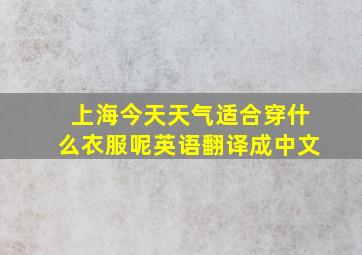 上海今天天气适合穿什么衣服呢英语翻译成中文